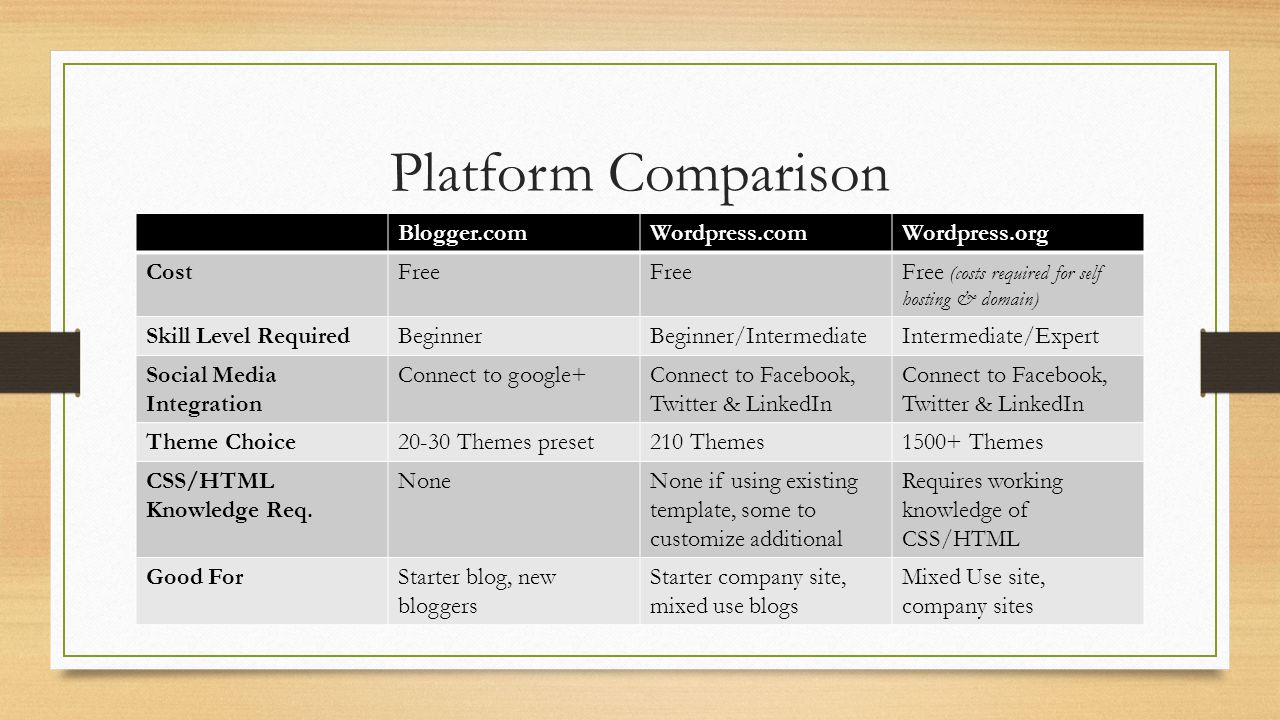 Platform Comparison

| | Blogger.com | Wordpress.com | Wordpress.org |
|---|---|---|---|
| Cost | Free | Free | Free (costs required for self hosting & domain) |
| Skill Level Required | Beginner | Beginner/Intermediate | Intermediate/Expert |
| Social Media Integration | Connect to google+ | Connect to Facebook, Twitter & LinkedIn | Connect to Facebook, Twitter & LinkedIn |
| Theme Choice | 20-30 Themes preset | 210 Themes | 1500+ Themes |
| CSS/HTML Knowledge Req. | None | None if using existing template, some to customize additional | Requires working knowledge of CSS/HTML |
| Good For | Starter blog, new bloggers | Starter company site, mixed use blogs | Mixed Use site, company sites |